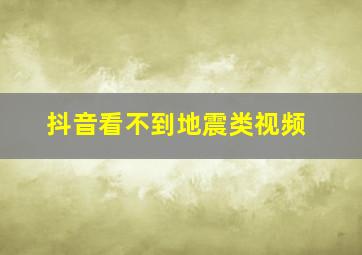 抖音看不到地震类视频